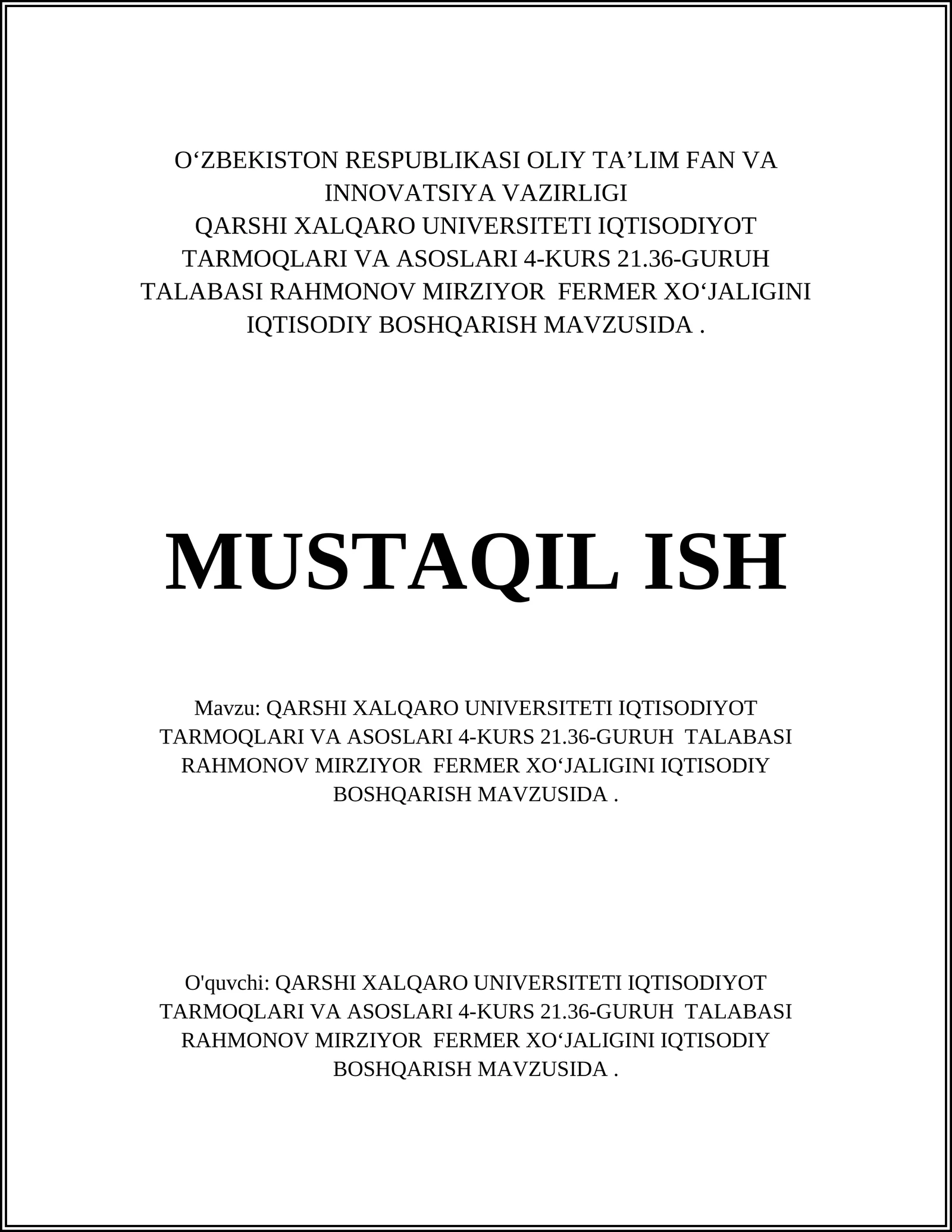 O‘ZBEKISTON RESPUBLIKASI OLIY TA’LIM FAN VA INNOVATSIYA VAZIRLIGI
QARSHI XALQARO UNIVERSITETI IQTISODIYOT TARMOQLARI VA ASOSLARI 4-KURS 21.36-GURUH TALABASI RAHMONOV MIRZIYOR FERMER XO‘JALIGINI IQTISODIY BOSHQARISH MAVZUSIDA .

MUSTAQIL ISH

Mavzu: QARSHI XALQARO UNIVERSITETI IQTISODIYOT TARMOQLARI VA ASOSLARI 4-KURS 21.36-GURUH TALABASI RAHMONOV MIRZIYOR FERMER XO‘JALIGINI IQTISODIY BOSHQARISH MAVZUSIDA .

O'quvchi: QARSHI XALQARO UNIVERSITETI IQTISODIYOT TARMOQLARI VA ASOSLARI 4-KURS 21.36-GURUH TALABASI RAHMONOV MIRZIYOR FERMER XO‘JALIGINI IQTISODIY BOSHQARISH MAVZUSIDA .